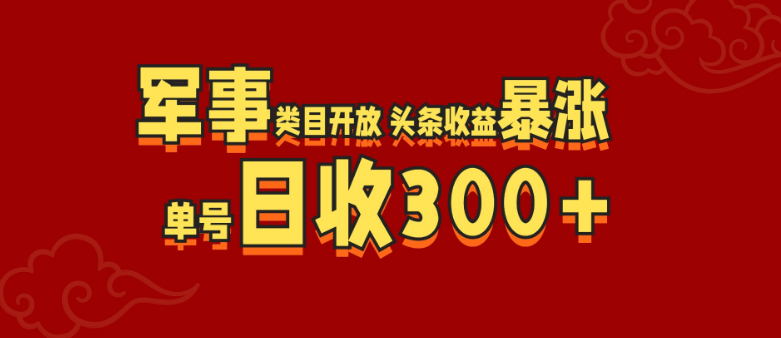 军事类目开放 头条收益暴涨

单号日收300+